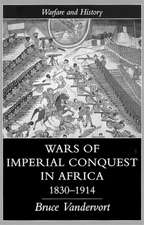 Warfare and History

WARS OF IMPERIAL CONQUEST IN AFRICA
1830–1914

Bruce Vandervort